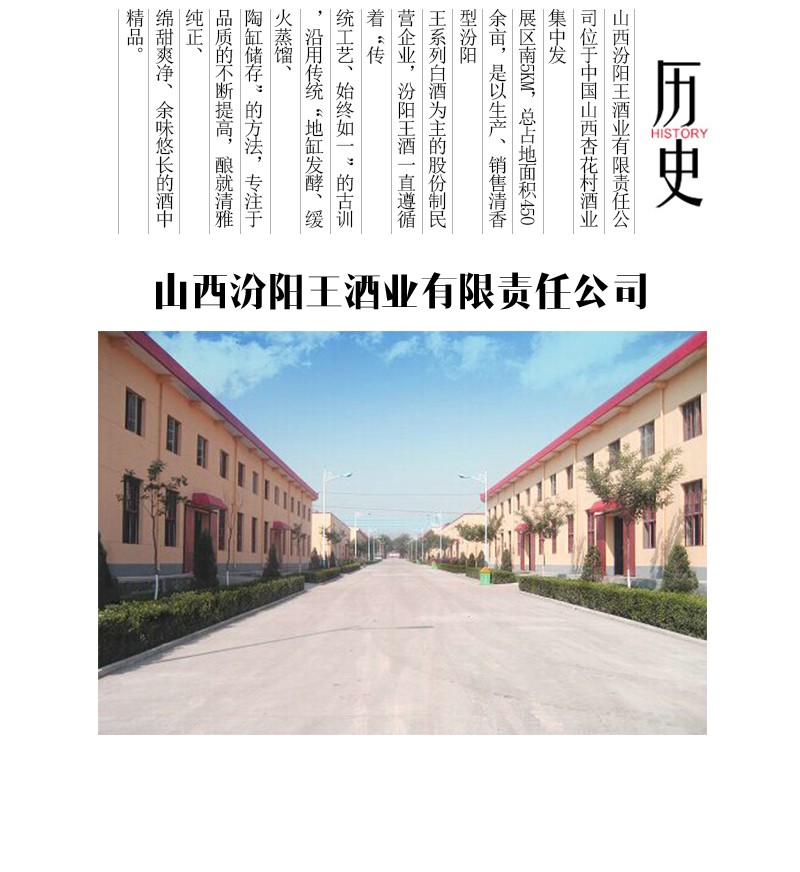 历史
HISTORY

山西汾阳王酒业有限责任公司位于中国山西杏花村酒业集中发展区南5KM，总占地面积450余亩，是以生产、销售清香型汾阳王系列白酒为主的股份制民营企业，汾阳王酒一直遵循着“传统工艺、始终如一”的古训，沿用传统“地缸发酵、缓火蒸馏、陶缸储存”的方法，专注于品质的不断提高，酿就清雅纯正、绵甜爽净、余味悠长的酒中精品。

山西汾阳王酒业有限责任公司